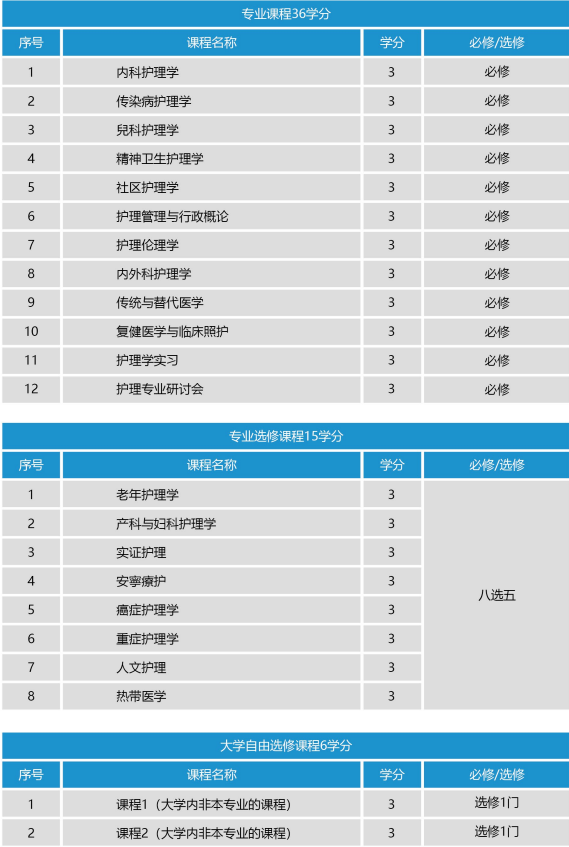 专业课程36学分

| 序号 | 课程名称 | 学分 | 必修/选修 |
|---|---|---|---|
| 1 | 内科护理学 | 3 | 必修 |
| 2 | 传染病护理学 | 3 | 必修 |
| 3 | 兒科护理学 | 3 | 必修 |
| 4 | 精神卫生护理学 | 3 | 必修 |
| 5 | 社区护理学 | 3 | 必修 |
| 6 | 护理管理与行政概论 | 3 | 必修 |
| 7 | 护理伦理学 | 3 | 必修 |
| 8 | 内外科护理学 | 3 | 必修 |
| 9 | 传统与替代医学 | 3 | 必修 |
| 10 | 复健医学与临床照护 | 3 | 必修 |
| 11 | 护理学实习 | 3 | 必修 |
| 12 | 护理专业研讨会 | 3 | 必修 |

专业选修课程15学分

| 序号 | 课程名称 | 学分 | 必修/选修 |
|---|---|---|---|
| 1 | 老年护理学 | 3 | 八选五 |
| 2 | 产科与妇科护理学 | 3 | |
| 3 | 实证护理 | 3 | |
| 4 | 安寧療护 | 3 | |
| 5 | 癌症护理学 | 3 | |
| 6 | 重症护理学 | 3 | |
| 7 | 人文护理 | 3 | |
| 8 | 热带医学 | 3 | |

大学自由选修课程6学分

| 序号 | 课程名称 | 学分 | 必修/选修 |
|---|---|---|---|
| 1 | 课程1（大学内非本专业的课程） | 3 | 选修1门 |
| 2 | 课程2（大学内非本专业的课程） | 3 | 选修1门 |